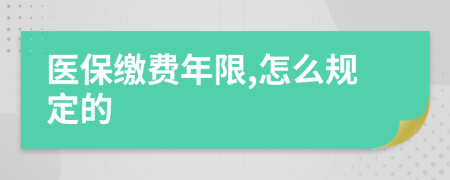 医保缴费年限,怎么规定的